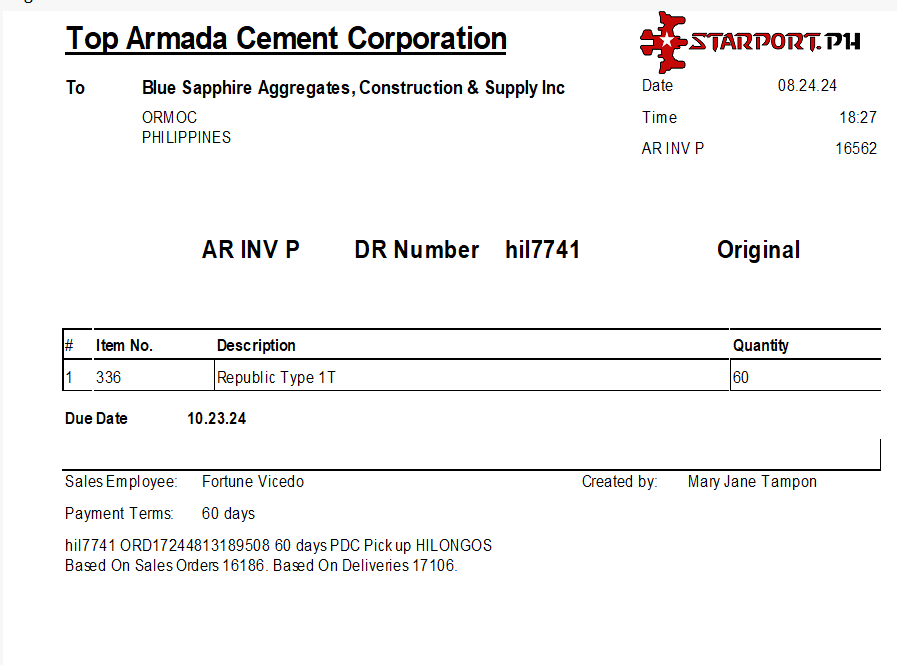 Top Armada Cement Corporation

STARPORT.PH

To Blue Sapphire Aggregates, Construction & Supply Inc
ORMOC
PHILIPPINES

Date 08.24.24
Time 18:27
AR INV P 16562

AR INV P DR Number hil7741 Original

| # | Item No. | Description | Quantity |
|---|---|---|---|
| 1 | 336 | Republic Type 1T | 60 |

Due Date 10.23.24

Sales Employee: Fortune Vicedo
Created by: Mary Jane Tampon

Payment Terms: 60 days

hil7741 ORD17244813189508 60 days PDC Pick up HILONGOS
Based On Sales Orders 16186. Based On Deliveries 17106.